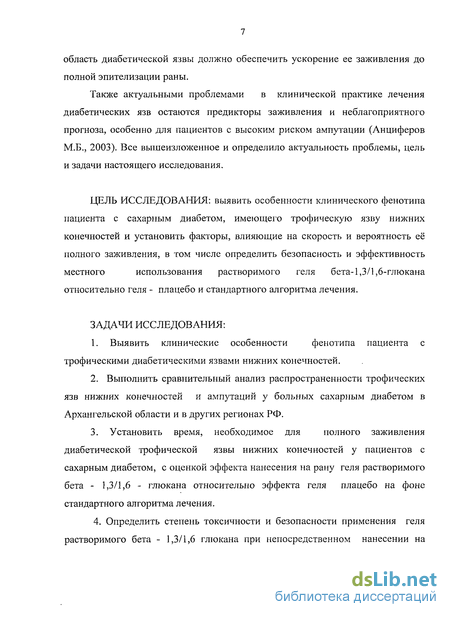 7

область диабетической язвы должно обеспечить ускорение ее заживления до полной эпителизации раны.

Также актуальными проблемами в клинической практике лечения диабетических язв остаются предикторы заживления и неблагоприятного прогноза, особенно для пациентов с высоким риском ампутации (Анциферов М.Б., 2003). Все вышеизложенное и определило актуальность проблемы, цель и задачи настоящего исследования.

ЦЕЛЬ ИССЛЕДОВАНИЯ: выявить особенности клинического фенотипа пациента с сахарным диабетом, имеющего трофическую язву нижних конечностей и установить факторы, влияющие на скорость и вероятность её полного заживления, в том числе определить безопасность и эффективность местного использования растворимого геля бета-1,3/1,6-глюкана относительно геля - плацебо и стандартного алгоритма лечения.

ЗАДАЧИ ИССЛЕДОВАНИЯ:

1. Выявить клинические особенности фенотипа пациента с трофическими диабетическими язвами нижних конечностей.

2. Выполнить сравнительный анализ распространенности трофических язв нижних конечностей и ампутаций у больных сахарным диабетом в Архангельской области и в других регионах РФ.

3. Установить время, необходимое для полного заживления диабетической трофической язвы нижних конечностей у пациентов с сахарным диабетом, с оценкой эффекта нанесения на рану геля растворимого бета - 1,3/1,6 - глюкана относительно эффекта геля плацебо на фоне стандартного алгоритма лечения.

4. Определить степень токсичности и безопасности применения геля растворимого бета - 1,3/1,6 глюкана при непосредственном нанесении на

dsLib.net
библиотека диссертаций